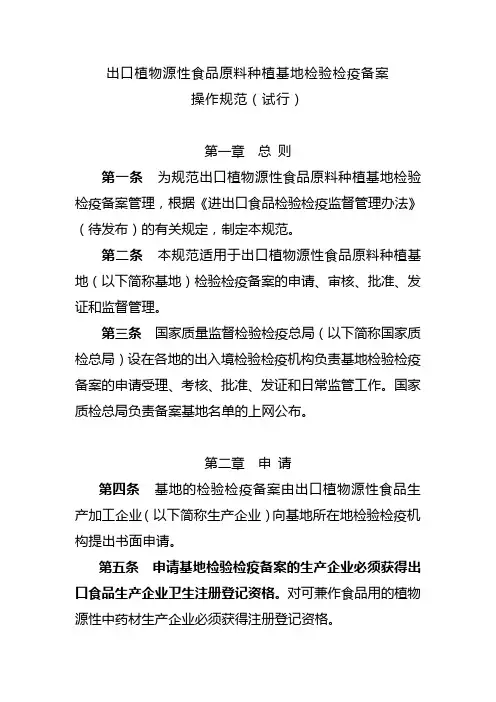 出口植物源性食品原料种植基地检验检疫备案
操作规范（试行）

第一章　总 则

第一条　为规范出口植物源性食品原料种植基地检验检疫备案管理，根据《进出口食品检验检疫监督管理办法》（待发布）的有关规定，制定本规范。

第二条　本规范适用于出口植物源性食品原料种植基地（以下简称基地）检验检疫备案的申请、审核、批准、发证和监督管理。

第三条　国家质量监督检验检疫总局（以下简称国家质检总局）设在各地的出入境检验检疫机构负责基地检验检疫备案的申请受理、考核、批准、发证和日常监管工作。国家质检总局负责备案基地名单的上网公布。

第二章　申 请

第四条　基地的检验检疫备案由出口植物源性食品生产加工企业（以下简称生产企业）向基地所在地检验检疫机构提出书面申请。

第五条　申请基地检验检疫备案的生产企业必须获得出口食品生产企业卫生注册登记资格。对可兼作食品用的植物源性中药材生产企业必须获得注册登记资格。